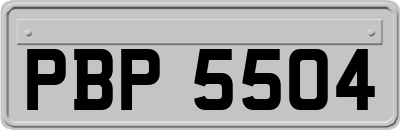 PBP 5504